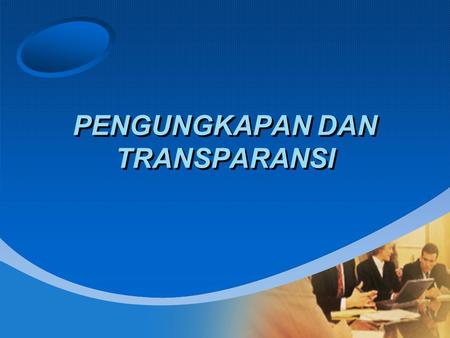 PENGUNGKAPAN DAN TRANSPARANSI